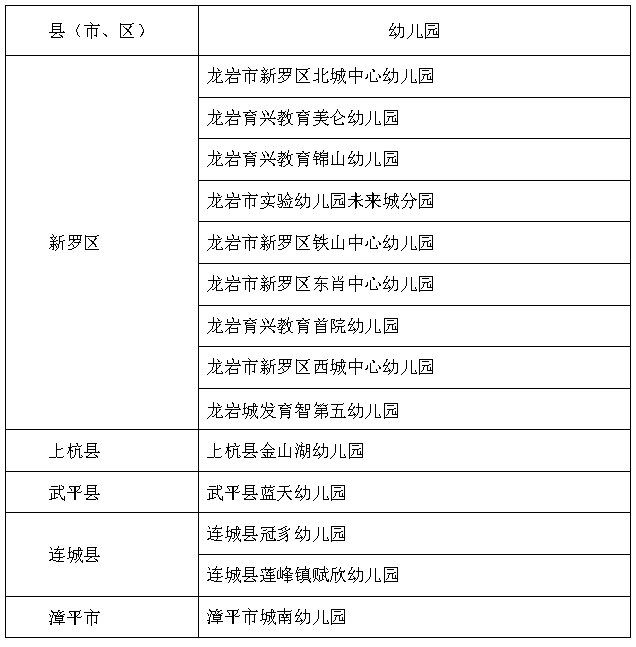 | 县（市、区） | 幼儿园 |
|---|---|
| 新罗区 | 龙岩市新罗区北城中心幼儿园 |
| | 龙岩育兴教育美仑幼儿园 |
| | 龙岩育兴教育锦山幼儿园 |
| | 龙岩市实验幼儿园未来城分园 |
| | 龙岩市新罗区铁山中心幼儿园 |
| | 龙岩市新罗区东肖中心幼儿园 |
| | 龙岩育兴教育首院幼儿园 |
| | 龙岩市新罗区西城中心幼儿园 |
| | 龙岩城发育智第五幼儿园 |
| 上杭县 | 上杭县金山湖幼儿园 |
| 武平县 | 武平县蓝天幼儿园 |
| 连城县 | 连城县冠豸幼儿园 |
| | 连城县莲峰镇赋欣幼儿园 |
| 漳平市 | 漳平市城南幼儿园 |